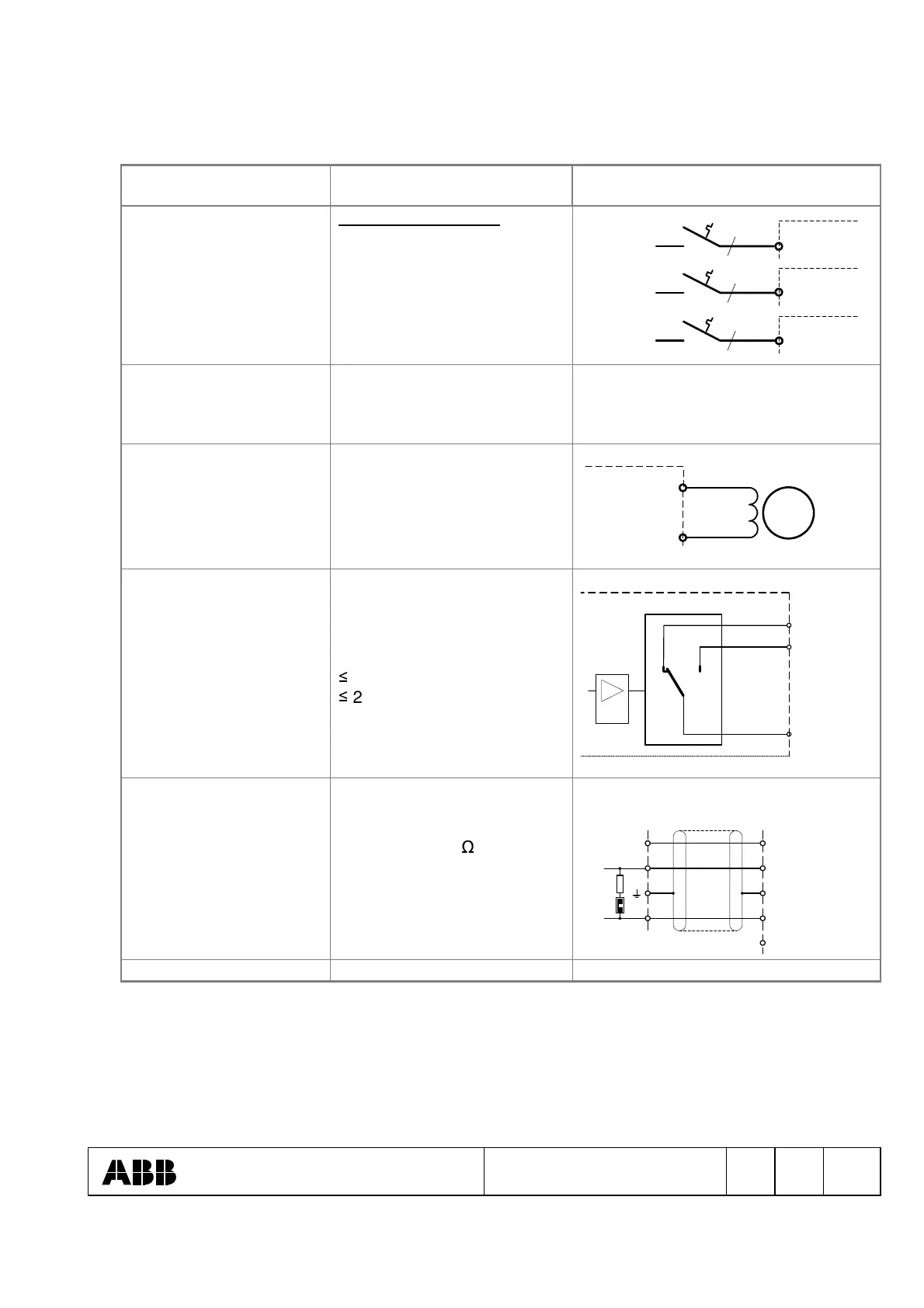 ≤
≤ 2

Ω

ABB